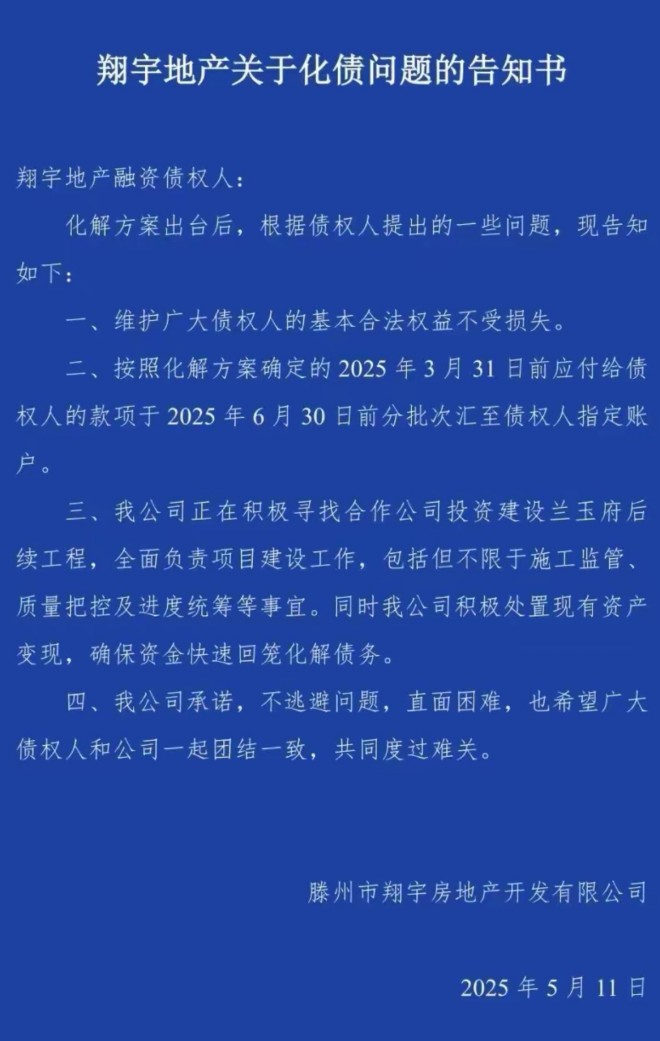 翔宇地产关于化债问题的告知书

翔宇地产融资债权人：

化解方案出台后，根据债权人提出的一些问题，现告知如下：

一、维护广大债权人的基本合法权益不受损失。

二、按照化解方案确定的2025年3月31日前应付给债权人的款项于2025年6月30日前分批次汇至债权人指定账户。

三、我公司正在积极寻找合作公司投资建设兰玉府后续工程，全面负责项目建设工作，包括但不限于施工监管、质量把控及进度统筹等事宜。同时我公司积极处置现有资产变现，确保资金快速回笼化解债务。

四、我公司承诺，不逃避问题，直面困难，也希望广大债权人和公司一起团结一致，共同度过难关。

滕州市翔宇房地产开发有限公司

2025年5月11日